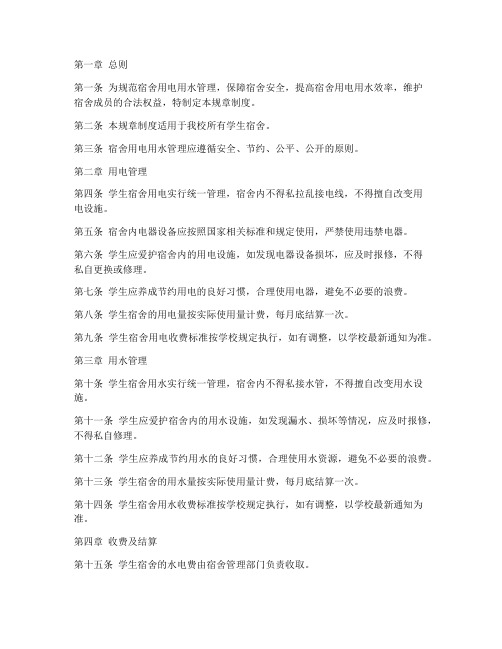 第一章 总则

第一条 为规范宿舍用电用水管理，保障宿舍安全，提高宿舍用电用水效率，维护宿舍成员的合法权益，特制定本规章制度。

第二条 本规章制度适用于我校所有学生宿舍。

第三条 宿舍用电用水管理应遵循安全、节约、公平、公开的原则。

第二章 用电管理

第四条 学生宿舍用电实行统一管理，宿舍内不得私拉乱接电线，不得擅自改变用电设施。

第五条 宿舍内电器设备应按照国家相关标准和规定使用，严禁使用违禁电器。

第六条 学生应爱护宿舍内的用电设施，如发现电器设备损坏，应及时报修，不得私自更换或修理。

第七条 学生应养成节约用电的良好习惯，合理使用电器，避免不必要的浪费。

第八条 学生宿舍的用电量按实际使用量计费，每月底结算一次。

第九条 学生宿舍用电收费标准按学校规定执行，如有调整，以学校最新通知为准。

第三章 用水管理

第十条 学生宿舍用水实行统一管理，宿舍内不得私接水管，不得擅自改变用水设施。

第十一条 学生应爱护宿舍内的用水设施，如发现漏水、损坏等情况，应及时报修，不得私自修理。

第十二条 学生应养成节约用水的良好习惯，合理使用水资源，避免不必要的浪费。

第十三条 学生宿舍的用水量按实际使用量计费，每月底结算一次。

第十四条 学生宿舍用水收费标准按学校规定执行，如有调整，以学校最新通知为准。

第四章 收费及结算

第十五条 学生宿舍的水电费由宿舍管理部门负责收取。